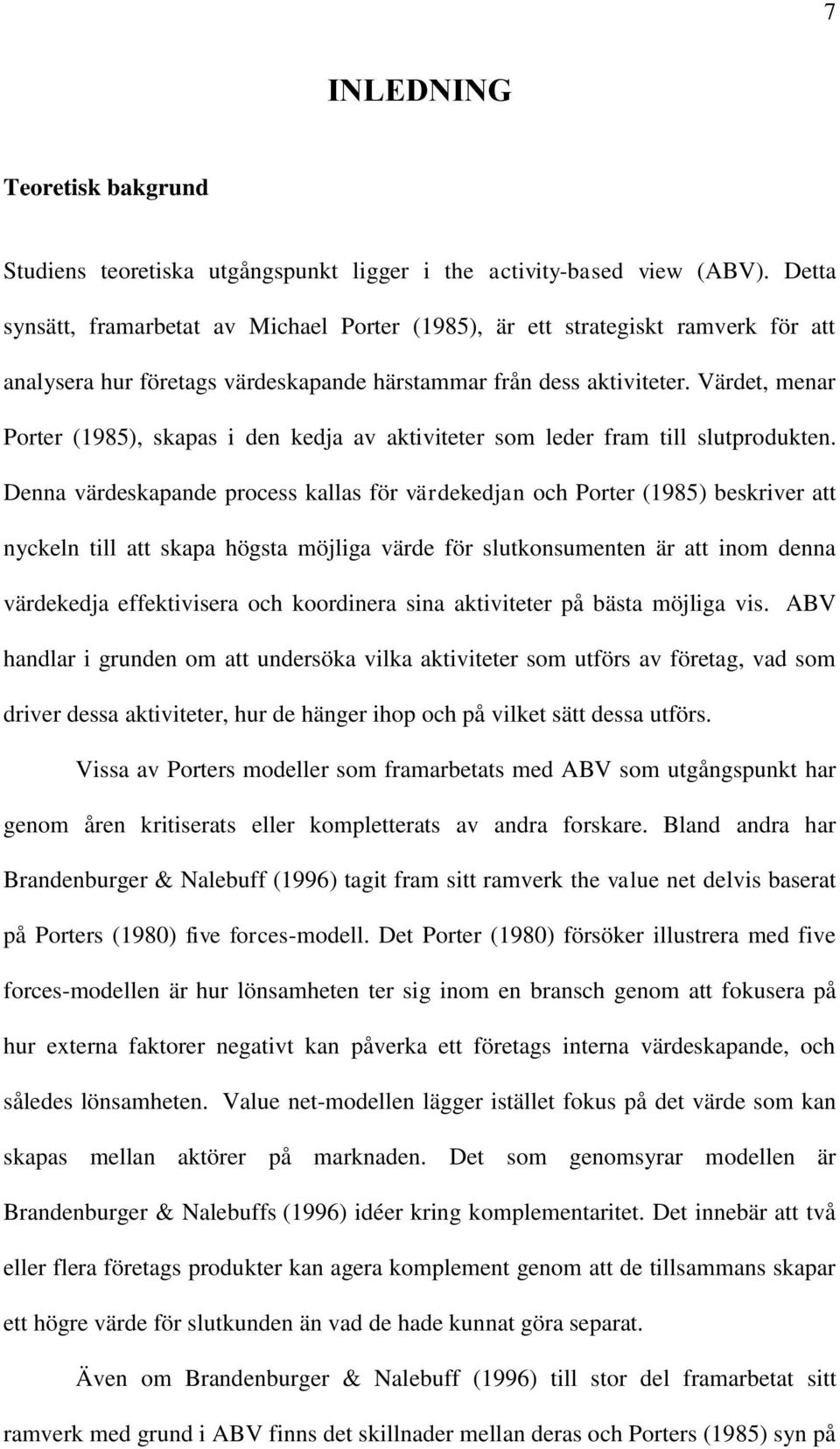 7

INLEDNING

Teoretisk bakgrund

Studiens teoretiska utgångspunkt ligger i the activity-based view (ABV). Detta synsätt, framarbetat av Michael Porter (1985), är ett strategiskt ramverk för att analysera hur företags värdeskapande härstammar från dess aktiviteter. Värdet, menar Porter (1985), skapas i den kedja av aktiviteter som leder fram till slutprodukten. Denna värdeskapande process kallas för värdekedjan och Porter (1985) beskriver att nyckeln till att skapa högsta möjliga värde för slutkonsumenten är att inom denna värdekedja effektivisera och koordinera sina aktiviteter på bästa möjliga vis. ABV handlar i grunden om att undersöka vilka aktiviteter som utförs av företag, vad som driver dessa aktiviteter, hur de hänger ihop och på vilket sätt dessa utförs.

Vissa av Porters modeller som framarbetats med ABV som utgångspunkt har genom åren kritiserats eller kompletterats av andra forskare. Bland andra har Brandenburger & Nalebuff (1996) tagit fram sitt ramverk the value net delvis baserat på Porters (1980) five forces-modell. Det Porter (1980) försöker illustrera med five forces-modellen är hur lönsamheten ter sig inom en bransch genom att fokusera på hur externa faktorer negativt kan påverka ett företags interna värdeskapande, och således lönsamheten. Value net-modellen lägger istället fokus på det värde som kan skapas mellan aktörer på marknaden. Det som genomsyrar modellen är Brandenburger & Nalebuffs (1996) idéer kring komplementaritet. Det innebär att två eller flera företags produkter kan agera komplement genom att de tillsammans skapar ett högre värde för slutkunden än vad de hade kunnat göra separat.

Även om Brandenburger & Nalebuff (1996) till stor del framarbetat sitt ramverk med grund i ABV finns det skillnader mellan deras och Porters (1985) syn på